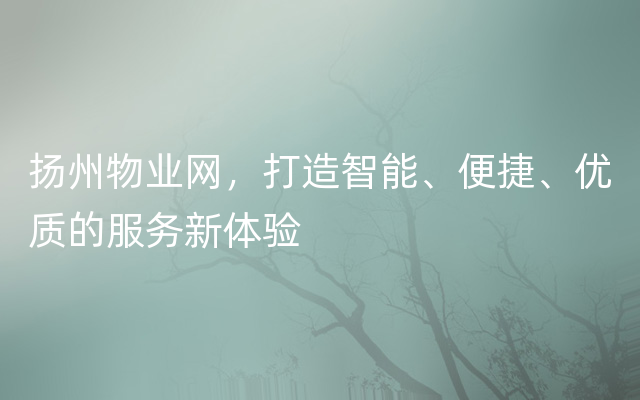 扬州物业网，打造智能、便捷、优质的服务新体验